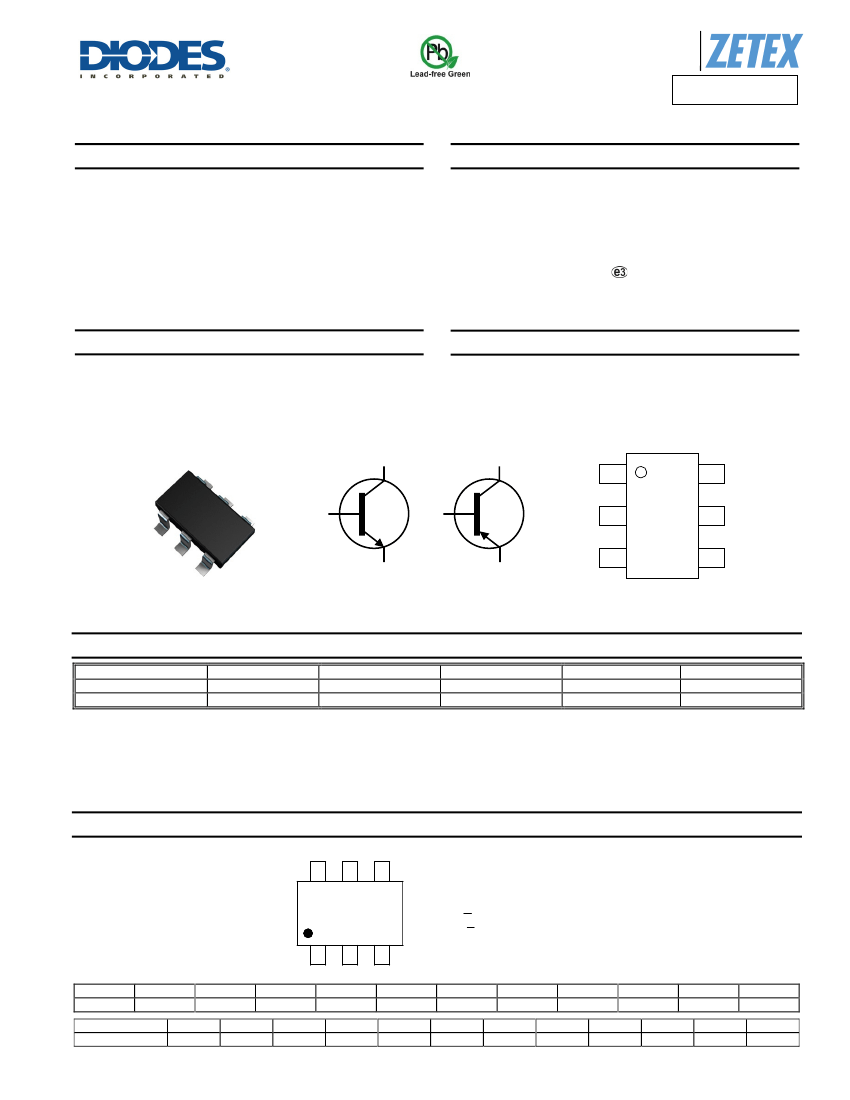 DIODES
INCORPORATED

Pb
Lead-free Green

ZETEX

e3